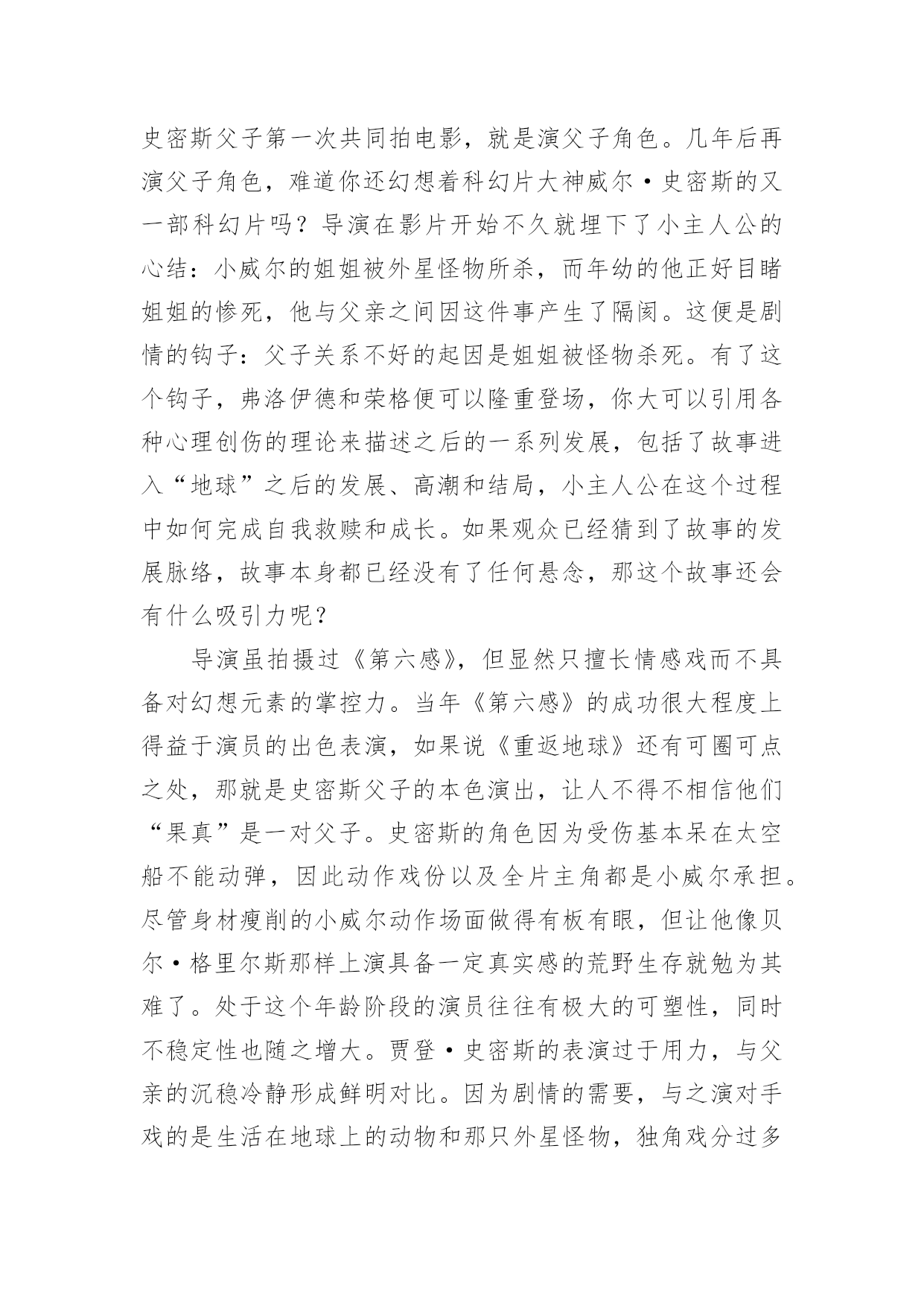 史密斯父子第一次共同拍电影，就是演父子角色。几年后再演父子角色，难道你还幻想着科幻片大神威尔·史密斯的又一部科幻片吗？导演在影片开始不久就埋下了小主人公的心结：小威尔的姐姐被外星怪物所杀，而年幼的他正好目睹姐姐的惨死，他与父亲之间因这件事产生了隔阂。这便是剧情的钩子：父子关系不好的起因是姐姐被怪物杀死。有了这个钩子，弗洛伊德和荣格便可以隆重登场，你大可以引用各种心理创伤的理论来描述之后的一系列发展，包括了故事进入“地球”之后的发展、高潮和结局，小主人公在这个过程中如何完成自我救赎和成长。如果观众已经猜到了故事的发展脉络，故事本身都已经没有了任何悬念，那这个故事还会有什么吸引力呢？

导演虽拍摄过《第六感》，但显然只擅长情感戏而不具备对幻想元素的掌控力。当年《第六感》的成功很大程度上得益于演员的出色表演，如果说《重返地球》还有可圈可点之处，那就是史密斯父子的本色演出，让人不得不相信他们“果真”是一对父子。史密斯的角色因为受伤基本呆在太空船不能动弹，因此动作戏份以及全片主角都是小威尔承担。尽管身材瘦削的小威尔动作场面做得有板有眼，但让他像贝尔·格里尔斯那样上演具备一定真实感的荒野生存就勉为其难了。处于这个年龄阶段的演员往往有极大的可塑性，同时不稳定性也随之增大。贾登·史密斯的表演过于用力，与父亲的沉稳冷静形成鲜明对比。因为剧情的需要，与之演对手戏的是生活在地球上的动物和那只外星怪物，独角戏分过多